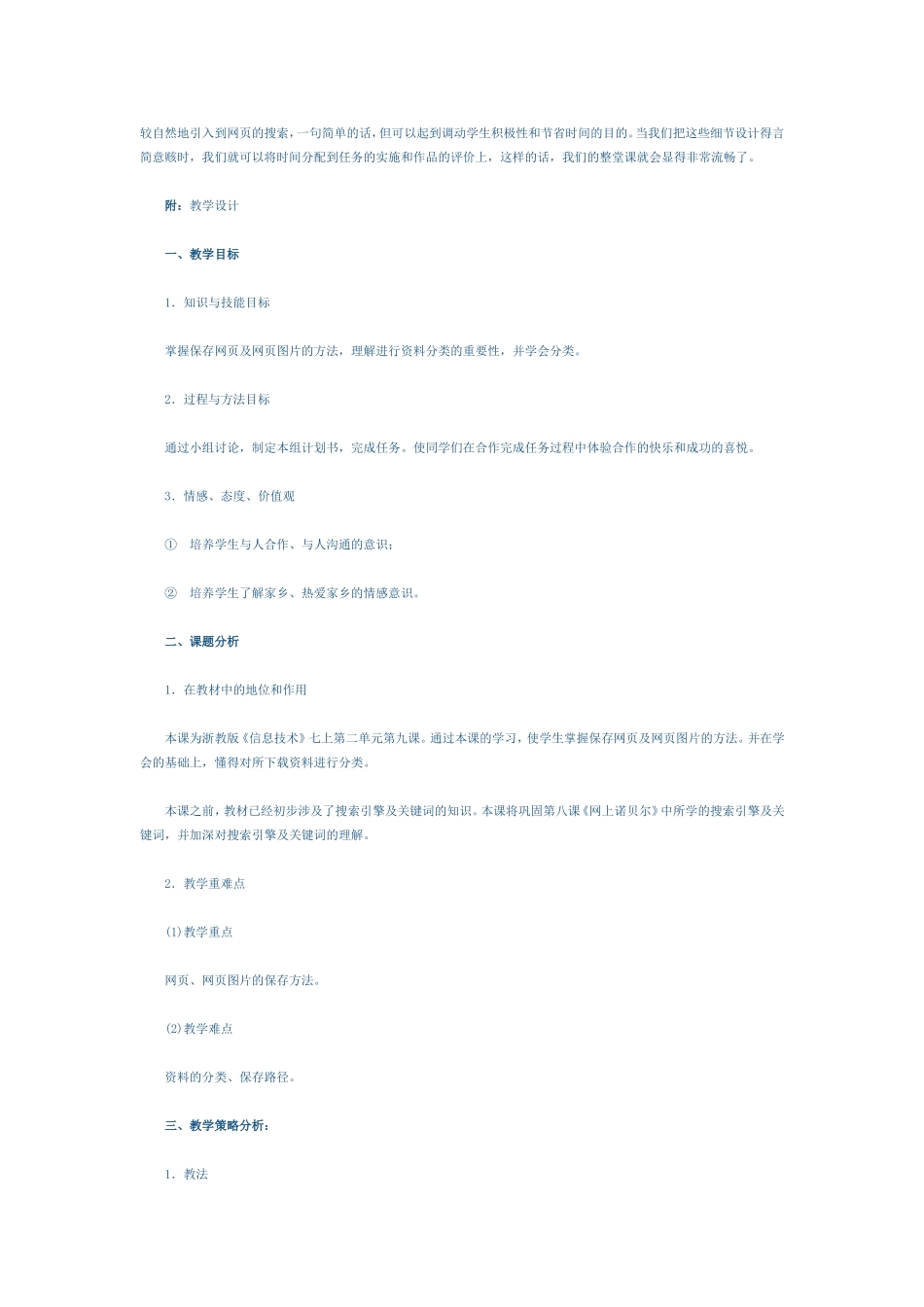 较自然地引入到网页的搜索，一句简单的话，但可以起到调动学生积极性和节省时间的目的。当我们把这些细节设计得言简意赅时，我们就可以将时间分配到任务的实施和作品的评价上，这样的话，我们的整堂课就会显得非常流畅了。

附：教学设计

一、教学目标

1．知识与技能目标

掌握保存网页及网页图片的方法，理解进行资料分类的重要性，并学会分类。

2．过程与方法目标

通过小组讨论，制定本组计划书，完成任务。使同学们在合作完成任务过程中体验合作的快乐和成功的喜悦。

3．情感、态度、价值观

① 培养学生与人合作、与人沟通的意识；

② 培养学生了解家乡、热爱家乡的情感意识。

二、课题分析

1．在教材中的地位和作用

本课为浙教版《信息技术》七上第二单元第九课。通过本课的学习，使学生掌握保存网页及网页图片的方法。并在学会的基础上，懂得对所下载资料进行分类。

本课之前，教材已经初步涉及了搜索引擎及关键词的知识。本课将巩固第八课《网上诺贝尔》中所学的搜索引擎及关键词，并加深对搜索引擎及关键词的理解。

2．教学重难点

(1)教学重点

网页、网页图片的保存方法。

(2)教学难点

资料的分类、保存路径。

三、教学策略分析：

1．教法